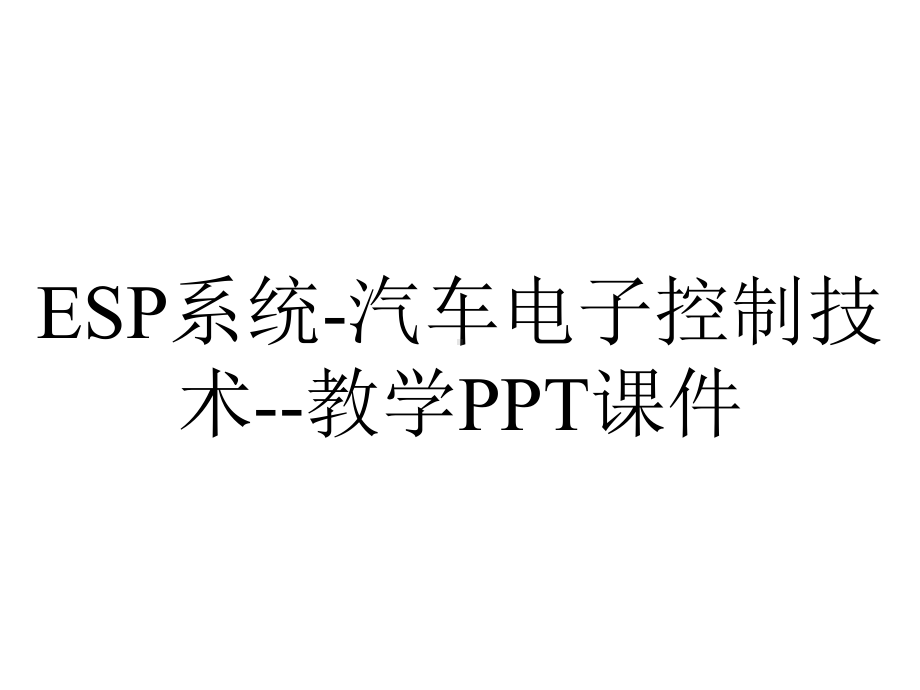 ESP系统-汽车电子控制技术--教学PPT课件